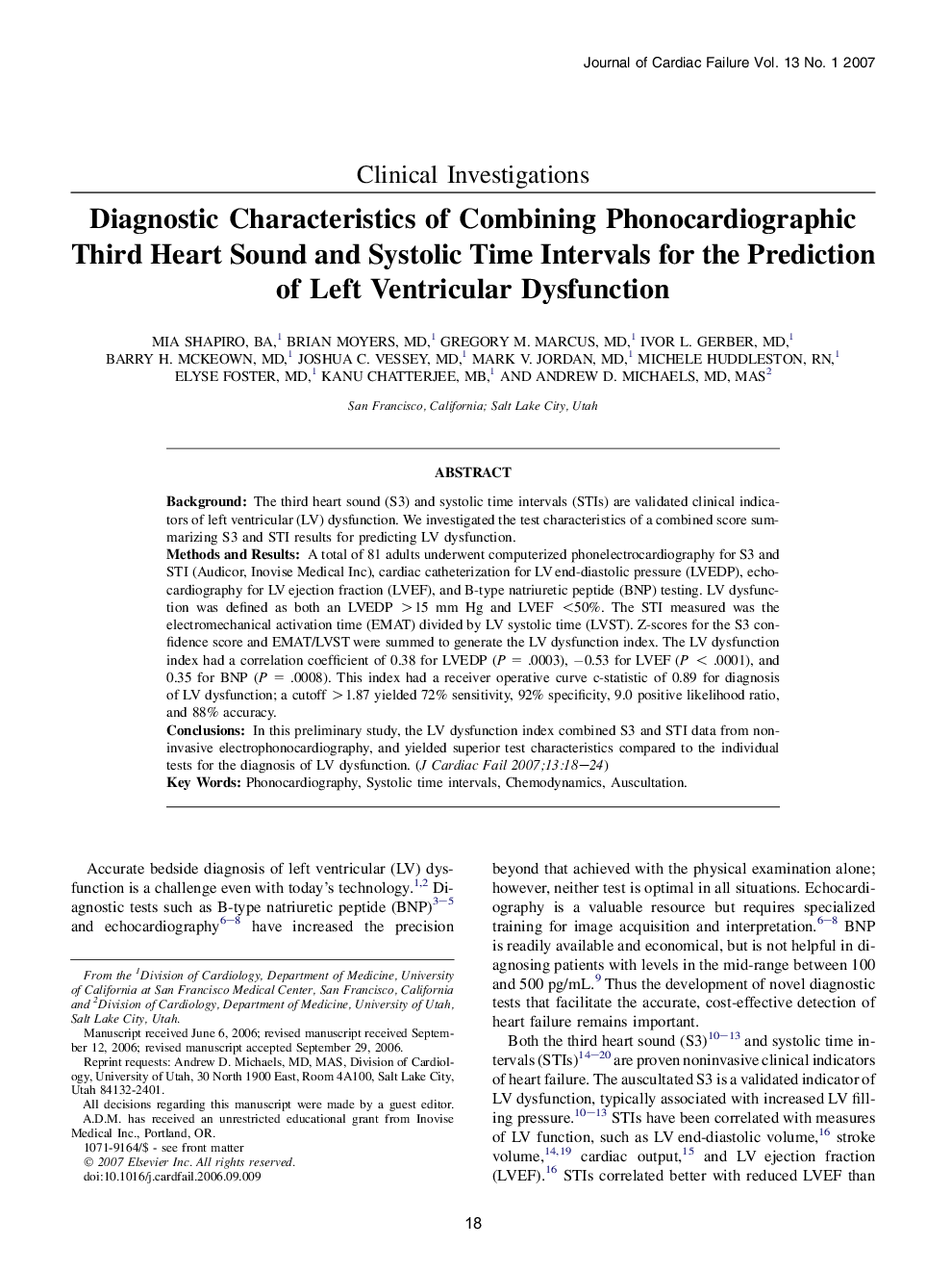 Journal of Cardiac Failure Vol. 13 No. 1 2007

Clinical Investigations

Diagnostic Characteristics of Combining Phonocardiographic Third Heart Sound and Systolic Time Intervals for the Prediction of Left Ventricular Dysfunction

MIA SHAPIRO, BA,$^1$ BRIAN MOYERS, MD,$^1$ GREGORY M. MARCUS, MD,$^1$ IVOR L. GERBER, MD,$^1$ BARRY H. MCKEOWN, MD,$^1$ JOSHUA C. VESSEY, MD,$^1$ MARK V. JORDAN, MD,$^1$ MICHELE HUDDLESTON, RN,$^1$ ELYSE FOSTER, MD,$^1$ KANU CHATTERJEE, MB,$^1$ AND ANDREW D. MICHAELS, MD, MAS$^2$

San Francisco, California; Salt Lake City, Utah

ABSTRACT

Background: The third heart sound (S3) and systolic time intervals (STIs) are validated clinical indicators of left ventricular (LV) dysfunction. We investigated the test characteristics of a combined score summarizing S3 and STI results for predicting LV dysfunction.
Methods and Results: A total of 81 adults underwent computerized phonelectrocardiography for S3 and STI (Audicor, Inovise Medical Inc), cardiac catheterization for LV end-diastolic pressure (LVEDP), echocardiography for LV ejection fraction (LVEF), and B-type natriuretic peptide (BNP) testing. LV dysfunction was defined as both an LVEDP $>15$ mm Hg and LVEF $<50\%$. The STI measured was the electromechanical activation time (EMAT) divided by LV systolic time (LVST). Z-scores for the S3 confidence score and EMAT/LVST were summed to generate the LV dysfunction index. The LV dysfunction index had a correlation coefficient of 0.38 for LVEDP ($P = .0003$), $-0.53$ for LVEF ($P < .0001$), and 0.35 for BNP ($P = .0008$). This index had a receiver operative curve c-statistic of 0.89 for diagnosis of LV dysfunction; a cutoff $>1.87$ yielded 72% sensitivity, 92% specificity, 9.0 positive likelihood ratio, and 88% accuracy.
Conclusions: In this preliminary study, the LV dysfunction index combined S3 and STI data from noninvasive electrophonocardiography, and yielded superior test characteristics compared to the individual tests for the diagnosis of LV dysfunction. (J Cardiac Fail 2007;13:18–24)
Key Words: Phonocardiography, Systolic time intervals, Chemodynamics, Auscultation.

Accurate bedside diagnosis of left ventricular (LV) dysfunction is a challenge even with today's technology.$^{1,2}$ Diagnostic tests such as B-type natriuretic peptide (BNP)$^{3-5}$ and echocardiography$^{6-8}$ have increased the precision

From the $^1$Division of Cardiology, Department of Medicine, University of California at San Francisco Medical Center, San Francisco, California and $^2$Division of Cardiology, Department of Medicine, University of Utah, Salt Lake City, Utah.
Manuscript received June 6, 2006; revised manuscript received September 12, 2006; revised manuscript accepted September 29, 2006.
Reprint requests: Andrew D. Michaels, MD, MAS, Division of Cardiology, University of Utah, 30 North 1900 East, Room 4A100, Salt Lake City, Utah 84132-2401.
All decisions regarding this manuscript were made by a guest editor.
A.D.M. has received an unrestricted educational grant from Inovise Medical Inc., Portland, OR.
1071-9164/$ - see front matter
© 2007 Elsevier Inc. All rights reserved.
doi:10.1016/j.cardfail.2006.09.009

beyond that achieved with the physical examination alone; however, neither test is optimal in all situations. Echocardiography is a valuable resource but requires specialized training for image acquisition and interpretation.$^{6-8}$ BNP is readily available and economical, but is not helpful in diagnosing patients with levels in the mid-range between 100 and 500 pg/mL.$^9$ Thus the development of novel diagnostic tests that facilitate the accurate, cost-effective detection of heart failure remains important.

Both the third heart sound (S3)$^{10-13}$ and systolic time intervals (STIs)$^{14-20}$ are proven noninvasive clinical indicators of heart failure. The auscultated S3 is a validated indicator of LV dysfunction, typically associated with increased LV filling pressure.$^{10-13}$ STIs have been correlated with measures of LV function, such as LV end-diastolic volume,$^{16}$ stroke volume,$^{14,19}$ cardiac output,$^{15}$ and LV ejection fraction (LVEF).$^{16}$ STIs correlated better with reduced LVEF than

18